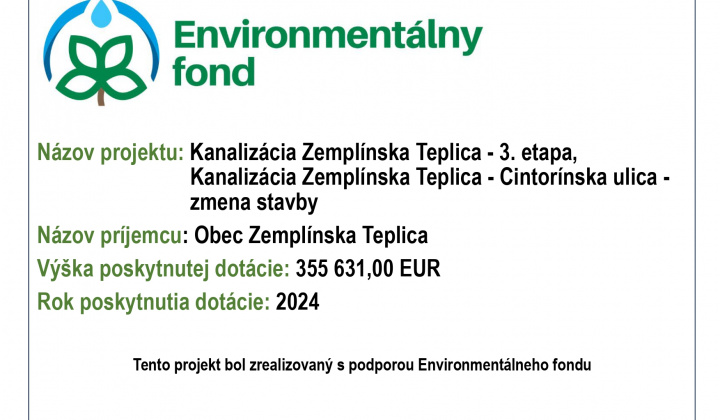 Environmentálny fond

Názov projektu: Kanalizácia Zemplínska Teplica - 3. etapa, Kanalizácia Zemplínska Teplica - Cintorínska ulica - zmena stavby

Názov príjemcu: Obec Zemplínska Teplica

Výška poskytnutej dotácie: 355 631,00 EUR

Rok poskytnutia dotácie: 2024

Tento projekt bol zrealizovaný s podporou Environmentálneho fondu